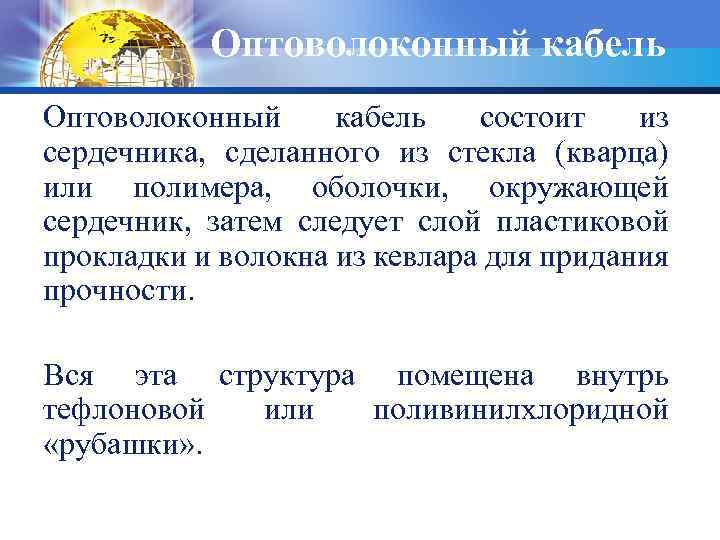 Оптоволоконный кабель

Оптоволоконный кабель состоит из сердечника, сделанного из стекла (кварца) или полимера, оболочки, окружающей сердечник, затем следует слой пластиковой прокладки и волокна из кевлара для придания прочности.

Вся эта структура помещена внутрь тефлоновой или поливинилхлоридной «рубашки».